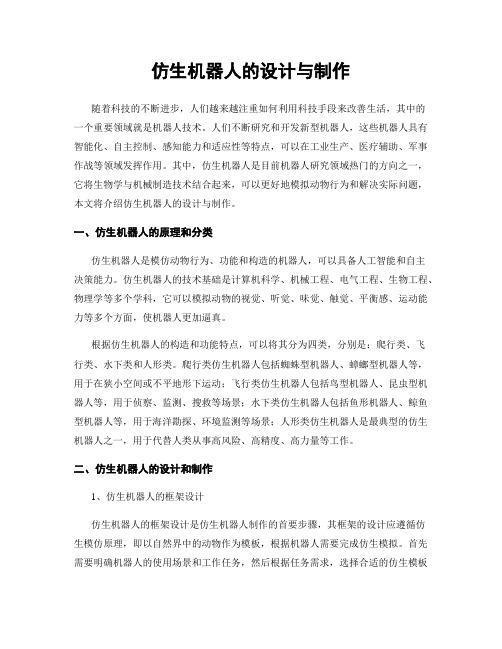 仿生机器人的设计与制作

随着科技的不断进步，人们越来越注重如何利用科技手段来改善生活，其中的一个重要领域就是机器人技术。人们不断研究和开发新型机器人，这些机器人具有智能化、自主控制、感知能力和适应性等特点，可以在工业生产、医疗辅助、军事作战等领域发挥作用。其中，仿生机器人是目前机器人研究领域热门的方向之一，它将生物学与机械制造技术结合起来，可以更好地模拟动物行为和解决实际问题，本文将介绍仿生机器人的设计与制作。

一、仿生机器人的原理和分类

仿生机器人是模仿动物行为、功能和构造的机器人，可以具备人工智能和自主决策能力。仿生机器人的技术基础是计算机科学、机械工程、电气工程、生物工程、物理学等多个学科，它可以模拟动物的视觉、听觉、味觉、触觉、平衡感、运动能力等多个方面，使机器人更加逼真。

根据仿生机器人的构造和功能特点，可以将其分为四类，分别是：爬行类、飞行类、水下类和人形类。爬行类仿生机器人包括蜘蛛型机器人、蟑螂型机器人等，用于在狭小空间或不平地形下运动；飞行类仿生机器人包括鸟型机器人、昆虫型机器人等，用于侦察、监测、搜救等场景；水下类仿生机器人包括鱼形机器人、鲸鱼型机器人等，用于海洋勘探、环境监测等场景；人形类仿生机器人是最典型的仿生机器人之一，用于代替人类从事高风险、高精度、高力量等工作。

二、仿生机器人的设计和制作

1、仿生机器人的框架设计

仿生机器人的框架设计是仿生机器人制作的首要步骤，其框架的设计应遵循仿生模仿原理，即以自然界中的动物作为模板，根据机器人需要完成仿生模拟。首先需要明确机器人的使用场景和工作任务，然后根据任务需求，选择合适的仿生模板